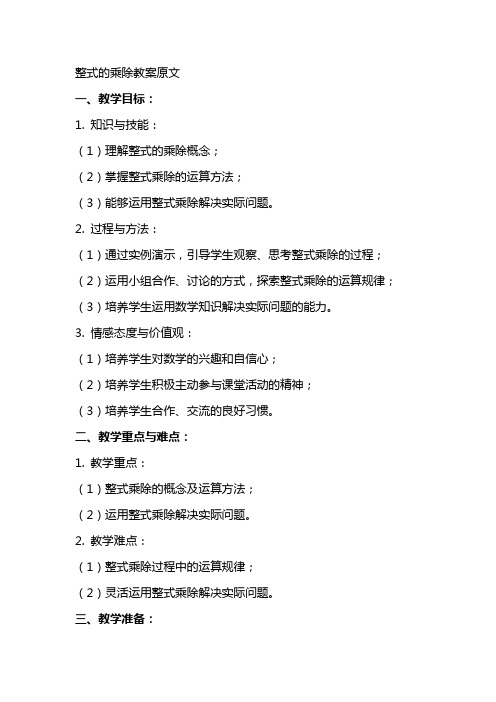 整式的乘除教案原文

一、教学目标：

1. 知识与技能：

（1）理解整式的乘除概念；

（2）掌握整式乘除的运算方法；

（3）能够运用整式乘除解决实际问题。

2. 过程与方法：

（1）通过实例演示，引导学生观察、思考整式乘除的过程；

（2）运用小组合作、讨论的方式，探索整式乘除的运算规律；

（3）培养学生运用数学知识解决实际问题的能力。

3. 情感态度与价值观：

（1）培养学生对数学的兴趣和自信心；

（2）培养学生积极主动参与课堂活动的精神；

（3）培养学生合作、交流的良好习惯。

二、教学重点与难点：

1. 教学重点：

（1）整式乘除的概念及运算方法；

（2）运用整式乘除解决实际问题。

2. 教学难点：

（1）整式乘除过程中的运算规律；

（2）灵活运用整式乘除解决实际问题。

三、教学准备：